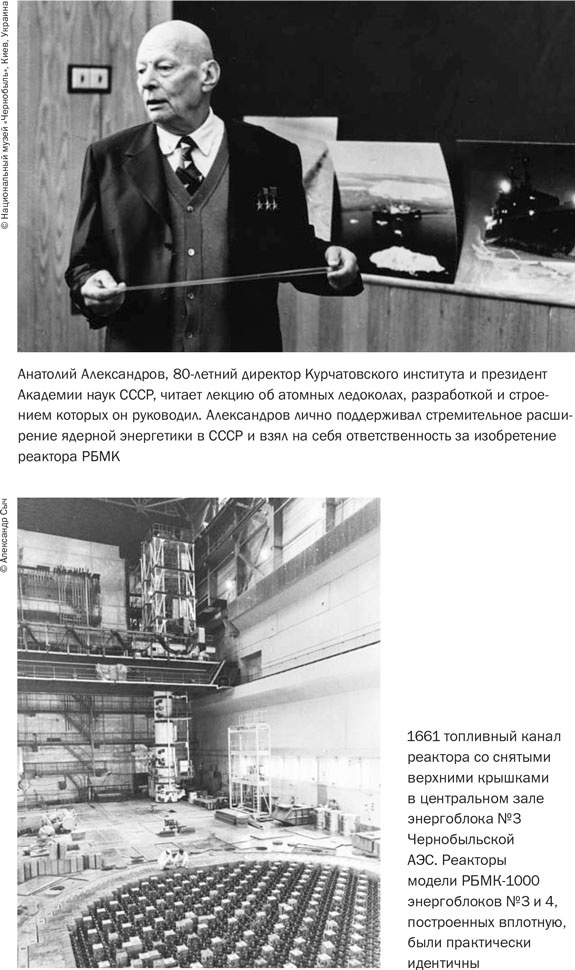 © Национальный музей «Чернобыль», Киев, Украина

Анатолий Александров, 80-летний директор Курчатовского института и президент Академии наук СССР, читает лекцию об атомных ледоколах, разработкой и строением которых он руководил. Александров лично поддерживал стремительное расширение ядерной энергетики в СССР и взял на себя ответственность за изобретение реактора РБМК

© Александр Сыч

1661 топливный канал реактора со снятыми верхними крышками в центральном зале энергоблока №3 Чернобыльской АЭС. Реакторы модели РБМК-1000 энергоблоков №3 и 4, построенных вплотную, были практически идентичны